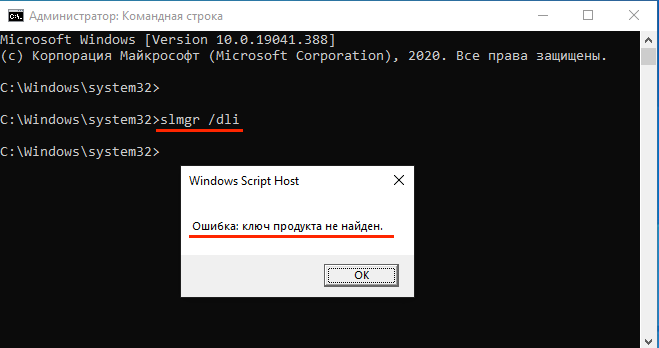 Администратор: Командная строка

Microsoft Windows [Version 10.0.19041.388]
(c) Корпорация Майкрософт (Microsoft Corporation), 2020. Все права защищены.

C:\Windows\system32>

C:\Windows\system32>slmgr /dli

C:\Windows\system32>

Windows Script Host

Ошибка: ключ продукта не найден.

OK